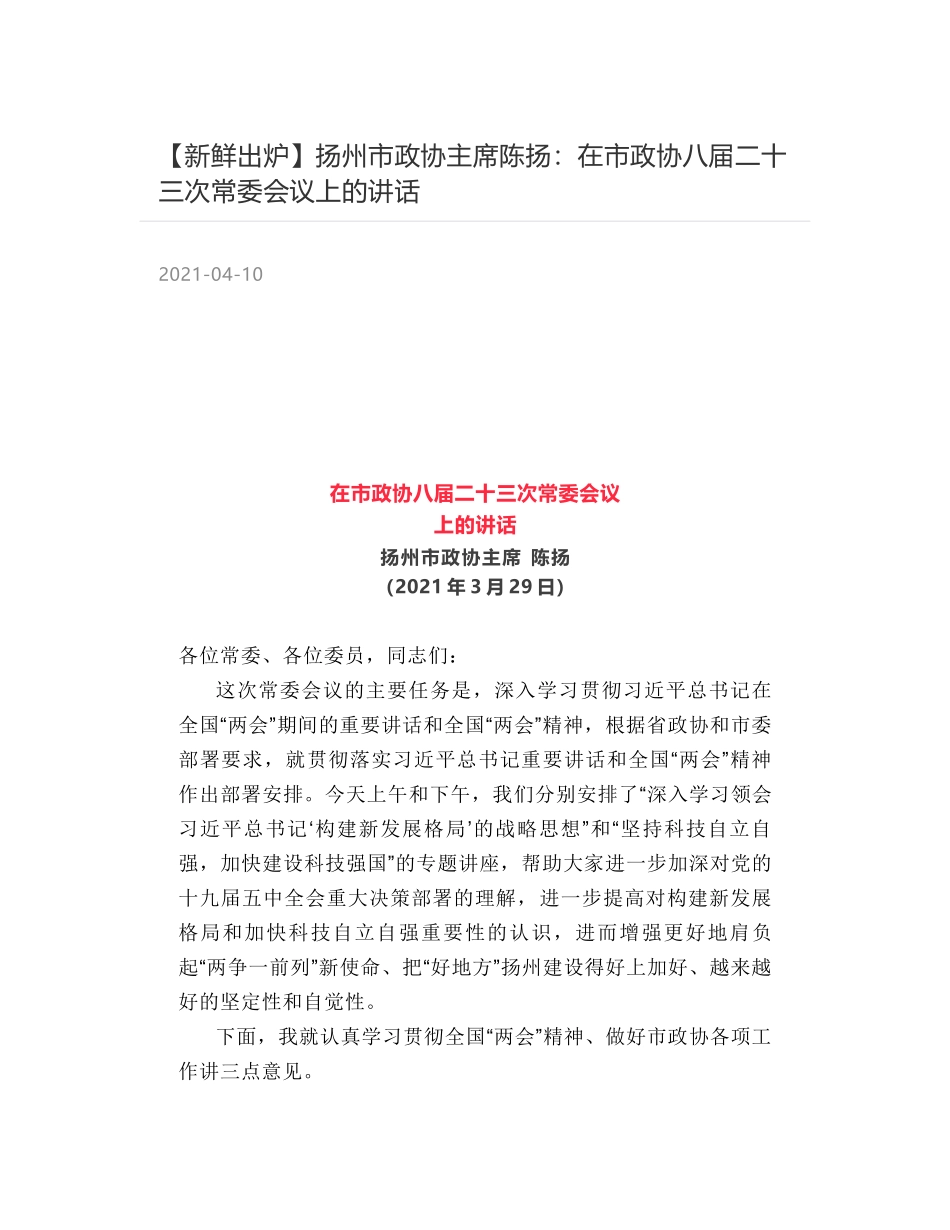 【新鲜出炉】扬州市政协主席陈扬：在市政协八届二十三次常委会议上的讲话

2021-04-10

在市政协八届二十三次常委会议
上的讲话
扬州市政协主席 陈扬
（2021 年 3 月 29 日）

各位常委、各位委员，同志们：

这次常委会议的主要任务是，深入学习贯彻习近平总书记在全国“两会”期间的重要讲话和全国“两会”精神，根据省政协和市委部署要求，就贯彻落实习近平总书记重要讲话和全国“两会”精神作出部署安排。今天上午和下午，我们分别安排了“深入学习领会习近平总书记‘构建新发展格局’的战略思想”和“坚持科技自立自强，加快建设科技强国”的专题讲座，帮助大家进一步加深对党的十九届五中全会重大决策部署的理解，进一步提高对构建新发展格局和加快科技自立自强重要性的认识，进而增强更好地肩负起“两争一前列”新使命、把“好地方”扬州建设得好上加好、越来越好的坚定性和自觉性。

下面，我就认真学习贯彻全国“两会”精神、做好市政协各项工作讲三点意见。